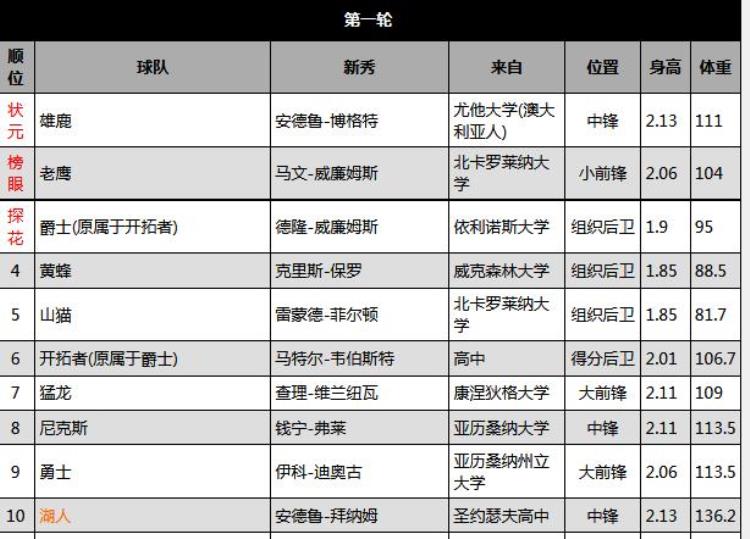 第一轮

| 顺位 | 球队 | 新秀 | 来自 | 位置 | 身高 | 体重 |
|---|---|---|---|---|---|---|
| 状元 | 雄鹿 | 安德鲁-博格特 | 尤他大学(澳大利亚人) | 中锋 | 2.13 | 111 |
| 榜眼 | 老鹰 | 马文-威廉姆斯 | 北卡罗莱纳大学 | 小前锋 | 2.06 | 104 |
| 探花 | 爵士(原属于开拓者) | 德隆-威廉姆斯 | 依利诺斯大学 | 组织后卫 | 1.9 | 95 |
| 4 | 黄蜂 | 克里斯-保罗 | 威克森林大学 | 组织后卫 | 1.85 | 88.5 |
| 5 | 山猫 | 雷蒙德-菲尔顿 | 北卡罗莱纳大学 | 组织后卫 | 1.85 | 81.7 |
| 6 | 开拓者(原属于爵士) | 马特尔-韦伯斯特 | 高中 | 得分后卫 | 2.01 | 106.7 |
| 7 | 猛龙 | 查理-维兰纽瓦 | 康涅狄格大学 | 大前锋 | 2.11 | 109 |
| 8 | 尼克斯 | 钱宁-弗莱 | 亚历桑纳大学 | 中锋 | 2.11 | 113.5 |
| 9 | 勇士 | 伊科-迪奥古 | 亚历桑纳州立大学 | 大前锋 | 2.06 | 113.5 |
| 10 | 湖人 | 安德鲁-拜纳姆 | 圣约瑟夫高中 | 中锋 | 2.13 | 136.2 |